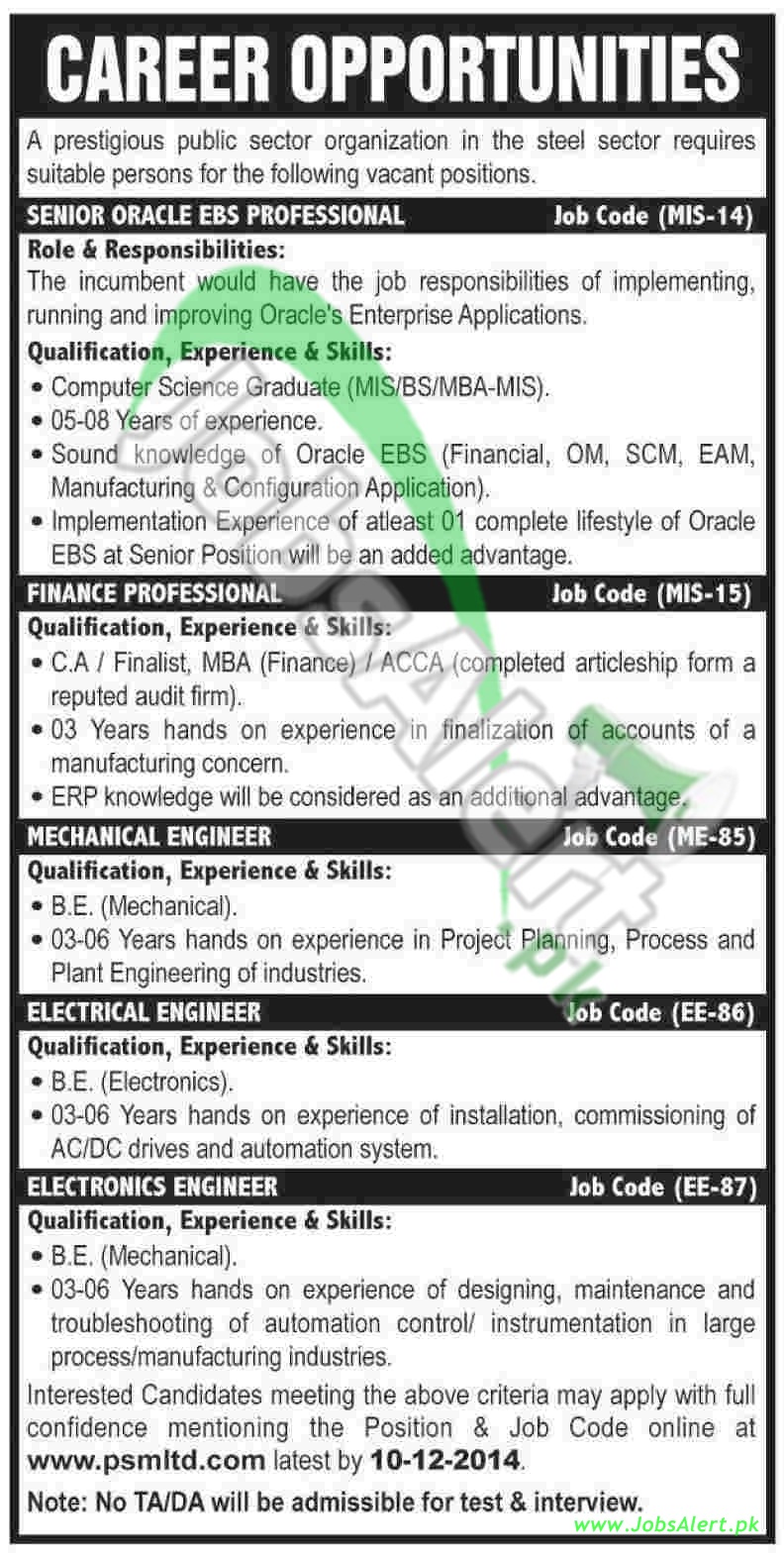 CAREER OPPORTUNITIES

A prestigious public sector organization in the steel sector requires suitable persons for the following vacant positions.

SENIOR ORACLE EBS PROFESSIONAL Job Code (MIS-14)

Role & Responsibilities:
The incumbent would have the job responsibilities of implementing, running and improving Oracle's Enterprise Applications.

Qualification, Experience & Skills:
• Computer Science Graduate (MIS/BS/MBA-MIS).
• 05-08 Years of experience.
• Sound knowledge of Oracle EBS (Financial, OM, SCM, EAM, Manufacturing & Configuration Application).
• Implementation Experience of atleast 01 complete lifestyle of Oracle EBS at Senior Position will be an added advantage.

FINANCE PROFESSIONAL Job Code (MIS-15)

Qualification, Experience & Skills:
• C.A / Finalist, MBA (Finance) / ACCA (completed articleship form a reputed audit firm).
• 03 Years hands on experience in finalization of accounts of a manufacturing concern.
• ERP knowledge will be considered as an additional advantage.

MECHANICAL ENGINEER Job Code (ME-85)

Qualification, Experience & Skills:
• B.E. (Mechanical).
• 03-06 Years hands on experience in Project Planning, Process and Plant Engineering of industries.

ELECTRICAL ENGINEER Job Code (EE-86)

Qualification, Experience & Skills:
• B.E. (Electronics).
• 03-06 Years hands on experience of installation, commissioning of AC/DC drives and automation system.

ELECTRONICS ENGINEER Job Code (EE-87)

Qualification, Experience & Skills:
• B.E. (Mechanical).
• 03-06 Years hands on experience of designing, maintenance and troubleshooting of automation control/ instrumentation in large process/manufacturing industries.

Interested Candidates meeting the above criteria may apply with full confidence mentioning the Position & Job Code online at www.psmltd.com latest by 10-12-2014.

Note: No TA/DA will be admissible for test & interview.

www.JobsAlert.pk